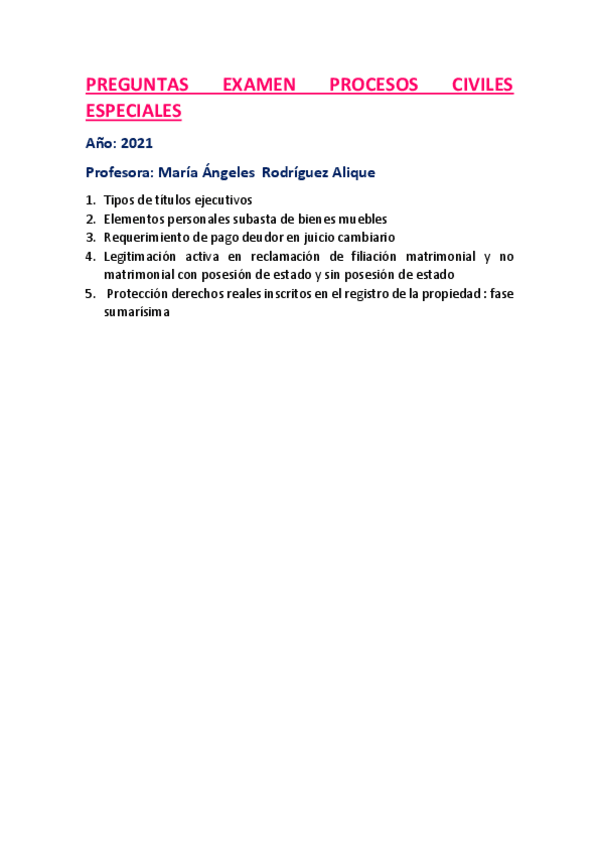 PREGUNTAS EXAMEN PROCESOS CIVILES ESPECIALES

Año: 2021

Profesora: María Ángeles Rodríguez Alique

1. Tipos de títulos ejecutivos
2. Elementos personales subasta de bienes muebles
3. Requerimiento de pago deudor en juicio cambiario
4. Legitimación activa en reclamación de filiación matrimonial y no matrimonial con posesión de estado y sin posesión de estado
5. Protección derechos reales inscritos en el registro de la propiedad : fase sumarísima